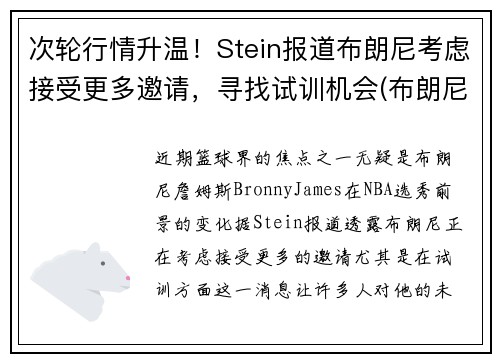 次轮行情升温！Stein报道布朗尼考虑接受更多邀请，寻找试训机会(布朗尼

近期篮球界的焦点之一无疑是布朗尼詹姆斯BronnyJames在NBA选秀前景的变化据Stein报道透露布朗尼正在考虑接受更多的邀请尤其是在试训方面这一消息让许多人对他的未